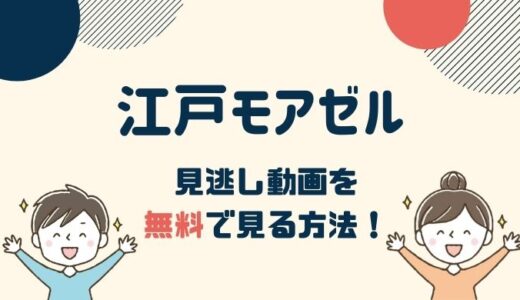 江戸モアゼル

見逃し動画を
無料で見る方法！